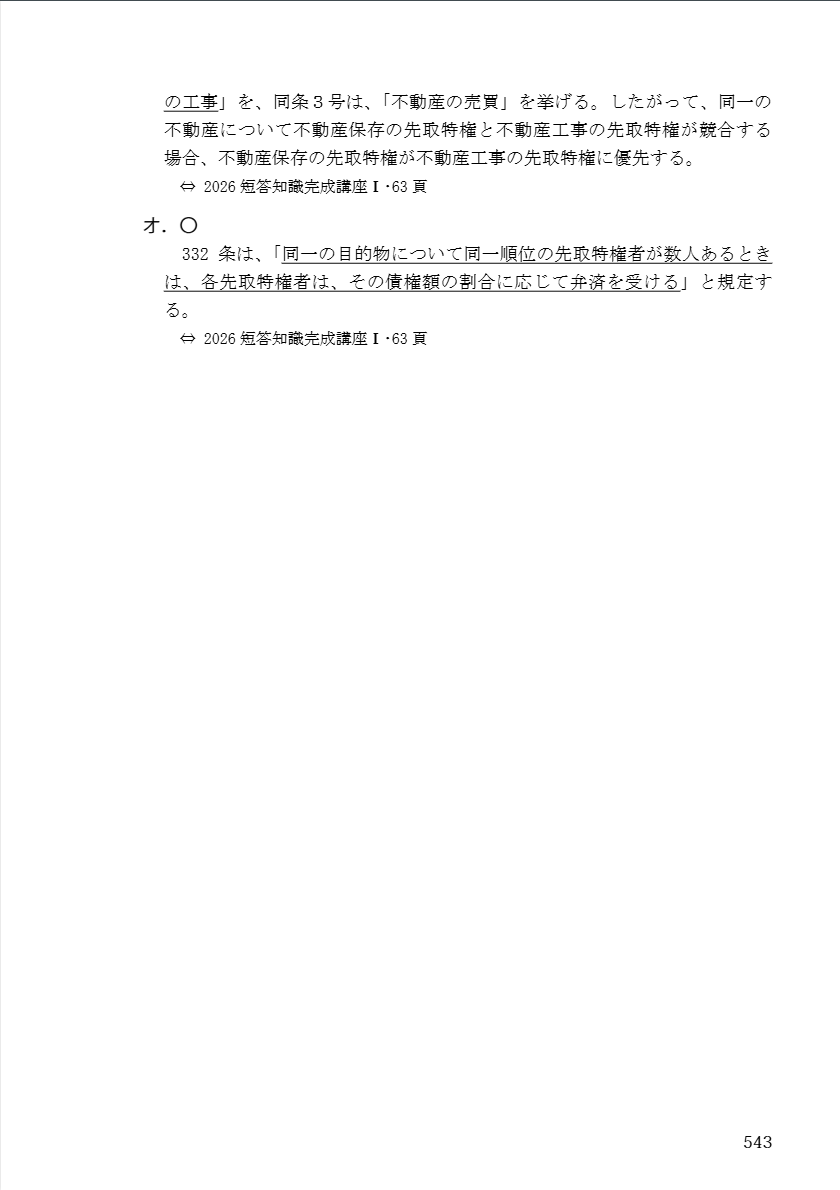 の工事」を、同条３号は、「不動産の売買」を挙げる。したがって、同一の不動産について不動産保存の先取特権と不動産工事の先取特権が競合する場合、不動産保存の先取特権が不動産工事の先取特権に優先する。

⇔ 2026 短答知識完成講座Ⅰ･63 頁

オ．〇

332 条は、「同一の目的物について同一順位の先取特権者が数人あるときは、各先取特権者は、その債権額の割合に応じて弁済を受ける」と規定する。

⇔ 2026 短答知識完成講座Ⅰ･63 頁

543